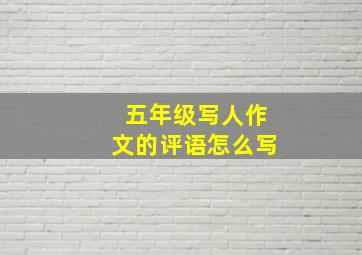 五年级写人作文的评语怎么写